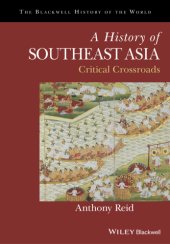 THE BLACKWELL HISTORY OF THE WORLD

A History of
SOUTHEAST ASIA
Critical Crossroads

Anthony Reid

WILEY Blackwell